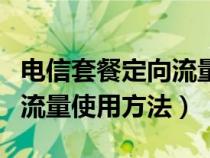 电信套餐定向流量
流量使用方法）